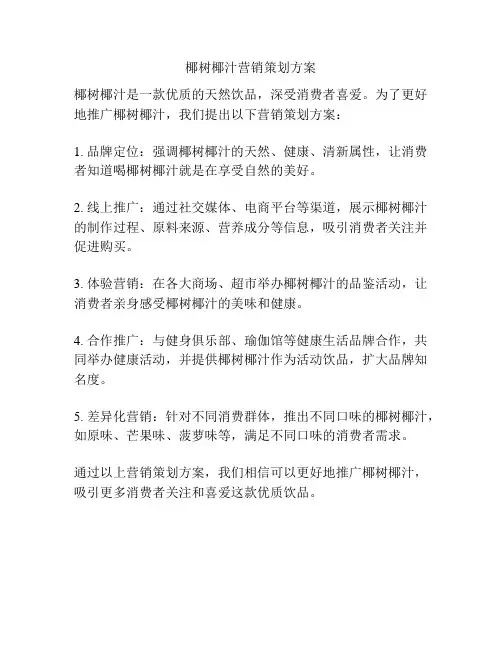 椰树椰汁营销策划方案

椰树椰汁是一款优质的天然饮品，深受消费者喜爱。为了更好地推广椰树椰汁，我们提出以下营销策划方案：

1. 品牌定位：强调椰树椰汁的天然、健康、清新属性，让消费者知道喝椰树椰汁就是在享受自然的美好。

2. 线上推广：通过社交媒体、电商平台等渠道，展示椰树椰汁的制作过程、原料来源、营养成分等信息，吸引消费者关注并促进购买。

3. 体验营销：在各大商场、超市举办椰树椰汁的品鉴活动，让消费者亲身感受椰树椰汁的美味和健康。

4. 合作推广：与健身俱乐部、瑜伽馆等健康生活品牌合作，共同举办健康活动，并提供椰树椰汁作为活动饮品，扩大品牌知名度。

5. 差异化营销：针对不同消费群体，推出不同口味的椰树椰汁，如原味、芒果味、菠萝味等，满足不同口味的消费者需求。

通过以上营销策划方案，我们相信可以更好地推广椰树椰汁，吸引更多消费者关注和喜爱这款优质饮品。